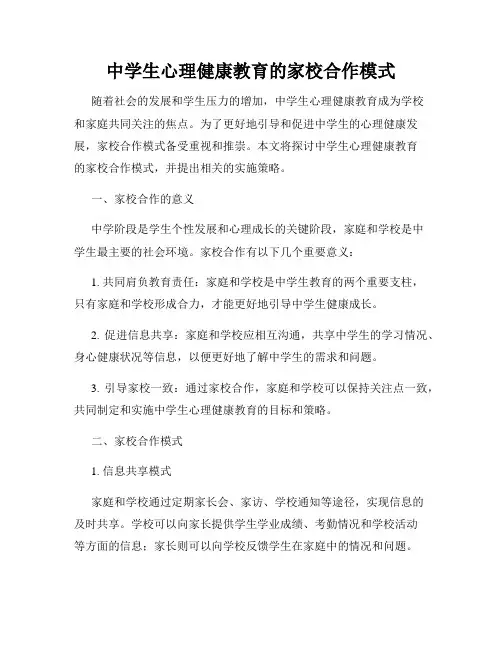 中学生心理健康教育的家校合作模式

随着社会的发展和学生压力的增加，中学生心理健康教育成为学校和家庭共同关注的焦点。为了更好地引导和促进中学生的心理健康发展，家校合作模式备受重视和推崇。本文将探讨中学生心理健康教育的家校合作模式，并提出相关的实施策略。

一、家校合作的意义

中学阶段是学生个性发展和心理成长的关键阶段，家庭和学校是中学生最主要的社会环境。家校合作有以下几个重要意义：

1. 共同肩负教育责任：家庭和学校是中学生教育的两个重要支柱，只有家庭和学校形成合力，才能更好地引导中学生健康成长。

2. 促进信息共享：家庭和学校应相互沟通，共享中学生的学习情况、身心健康状况等信息，以便更好地了解中学生的需求和问题。

3. 引导家校一致：通过家校合作，家庭和学校可以保持关注点一致，共同制定和实施中学生心理健康教育的目标和策略。

二、家校合作模式

1. 信息共享模式

家庭和学校通过定期家长会、家访、学校通知等途径，实现信息的及时共享。学校可以向家长提供学生学业成绩、考勤情况和学校活动等方面的信息；家长则可以向学校反馈学生在家庭中的情况和问题。